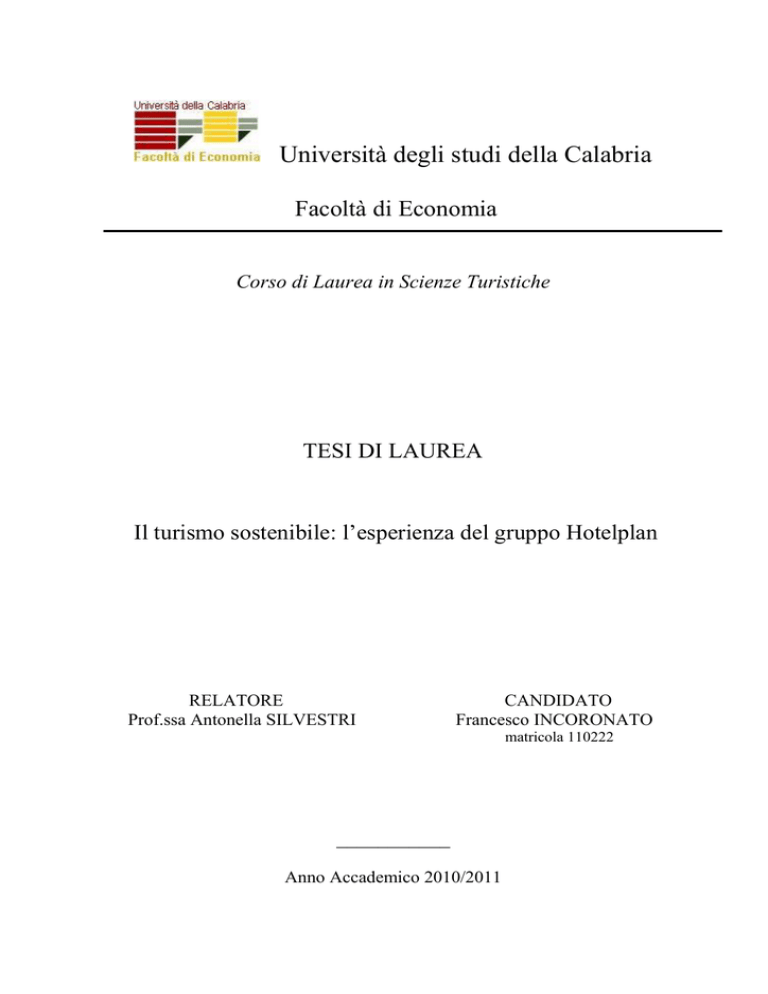 Università della Calabria
Facoltà di Economia

Università degli studi della Calabria

Facoltà di Economia

Corso di Laurea in Scienze Turistiche

TESI DI LAUREA

Il turismo sostenibile: l'esperienza del gruppo Hotelplan

RELATORE
Prof.ssa Antonella SILVESTRI

CANDIDATO
Francesco INCORONATO
matricola 110222

Anno Accademico 2010/2011